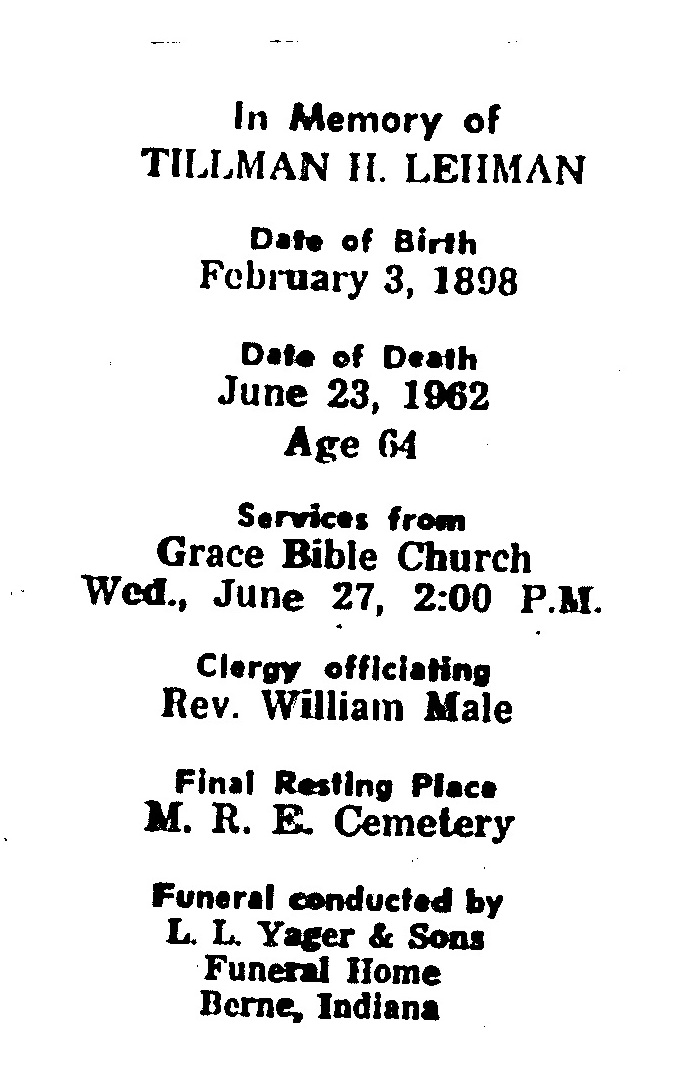 In Memory of
TILLMAN H. LEHMAN

Date of Birth
February 3, 1898

Date of Death
June 23, 1962
Age 64

Services from
Grace Bible Church
Wed., June 27, 2:00 P.M.

Clergy officiating
Rev. William Male

Final Resting Place
M. R. E. Cemetery

Funeral conducted by
L. L. Yager & Sons
Funeral Home
Berne, Indiana